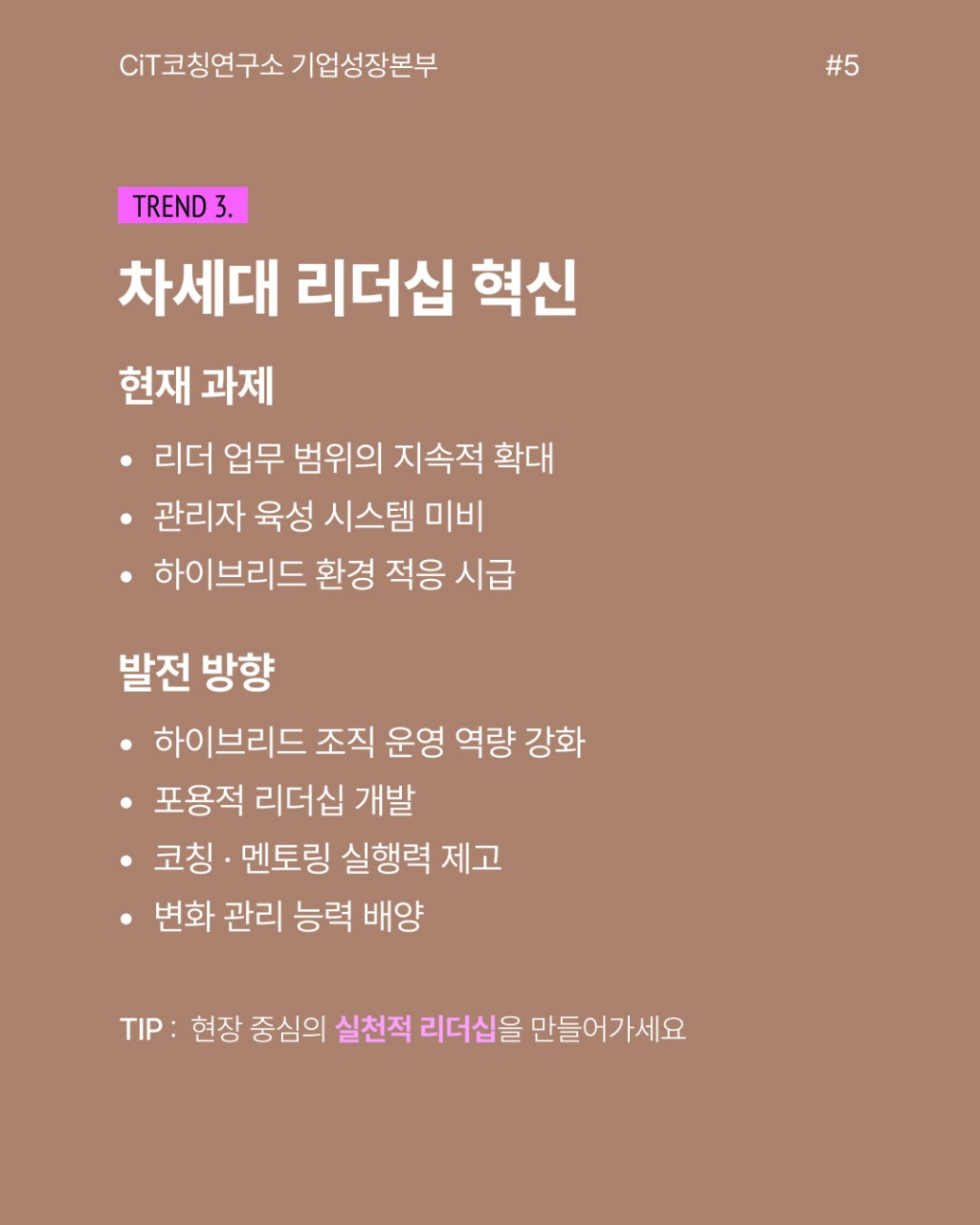 CiT코칭연구소 기업성장본부

#5

TREND 3.

차세대 리더십 혁신

현재 과제

• 리더 업무 범위의 지속적 확대
• 관리자 육성 시스템 미비
• 하이브리드 환경 적응 시급

발전 방향

• 하이브리드 조직 운영 역량 강화
• 포용적 리더십 개발
• 코칭 · 멘토링 실행력 제고
• 변화 관리 능력 배양

TIP : 현장 중심의 실천적 리더십을 만들어가세요